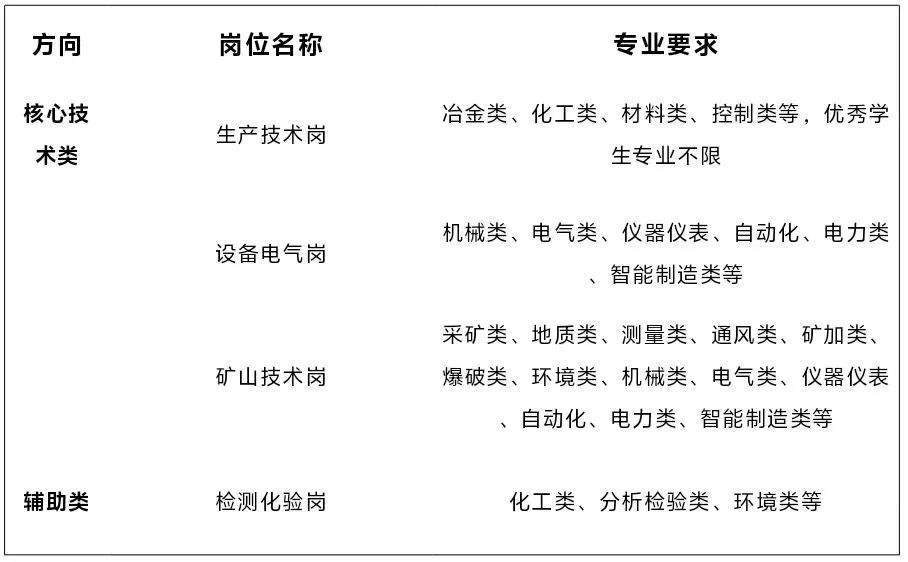 | 方向 | 岗位名称 | 专业要求 |
|---|---|---|
| 核心技术类 | 生产技术岗 | 冶金类、化工类、材料类、控制类等，优秀学生专业不限 |
| | 设备电气岗 | 机械类、电气类、仪器仪表、自动化、电力类、智能制造类等 |
| | 矿山技术岗 | 采矿类、地质类、测量类、通风类、矿加类、爆破类、环境类、机械类、电气类、仪器仪表、自动化、电力类、智能制造类等 |
| 辅助类 | 检测化验岗 | 化工类、分析检验类、环境类等 |